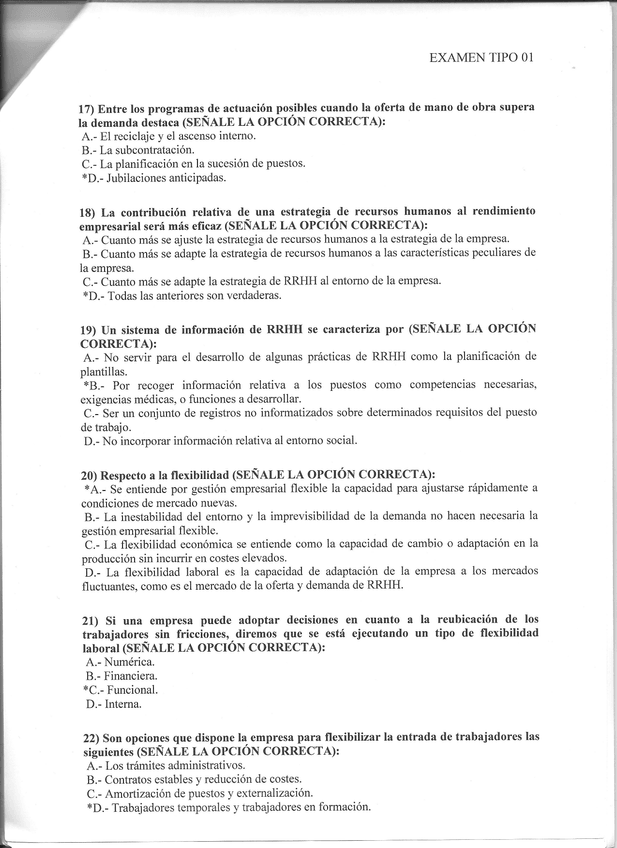 EXAMEN TIPO 01

17) Entre los programas de actuación posibles cuando la oferta de mano de obra supera la demanda destaca (SEÑALE LA OPCIÓN CORRECTA):
A.- El reciclaje y el ascenso interno.
B.- La subcontratación.
C.- La planificación en la sucesión de puestos.
*D.- Jubilaciones anticipadas.

18) La contribución relativa de una estrategia de recursos humanos al rendimiento empresarial será más eficaz (SEÑALE LA OPCIÓN CORRECTA):
A.- Cuanto más se ajuste la estrategia de recursos humanos a la estrategia de la empresa.
B.- Cuanto más se adapte la estrategia de recursos humanos a las características peculiares de la empresa.
C.- Cuanto más se adapte la estrategia de RRHH al entorno de la empresa.
*D.- Todas las anteriores son verdaderas.

19) Un sistema de información de RRHH se caracteriza por (SEÑALE LA OPCIÓN CORRECTA):
A.- No servir para el desarrollo de algunas prácticas de RRHH como la planificación de plantillas.
*B.- Por recoger información relativa a los puestos como competencias necesarias, exigencias médicas, o funciones a desarrollar.
C.- Ser un conjunto de registros no informatizados sobre determinados requisitos del puesto de trabajo.
D.- No incorporar información relativa al entorno social.

20) Respecto a la flexibilidad (SEÑALE LA OPCIÓN CORRECTA):
*A.- Se entiende por gestión empresarial flexible la capacidad para ajustarse rápidamente a condiciones de mercado nuevas.
B.- La inestabilidad del entorno y la imprevisibilidad de la demanda no hacen necesaria la gestión empresarial flexible.
C.- La flexibilidad económica se entiende como la capacidad de cambio o adaptación en la producción sin incurrir en costes elevados.
D.- La flexibilidad laboral es la capacidad de adaptación de la empresa a los mercados fluctuantes, como es el mercado de la oferta y demanda de RRHH.

21) Si una empresa puede adoptar decisiones en cuanto a la reubicación de los trabajadores sin fricciones, diremos que se está ejecutando un tipo de flexibilidad laboral (SEÑALE LA OPCIÓN CORRECTA):
A.- Numérica.
B.- Financiera.
*C.- Funcional.
D.- Interna.

22) Son opciones que dispone la empresa para flexibilizar la entrada de trabajadores las siguientes (SEÑALE LA OPCIÓN CORRECTA):
A.- Los trámites administrativos.
B.- Contratos estables y reducción de costes.
C.- Amortización de puestos y externalización.
*D.- Trabajadores temporales y trabajadores en formación.